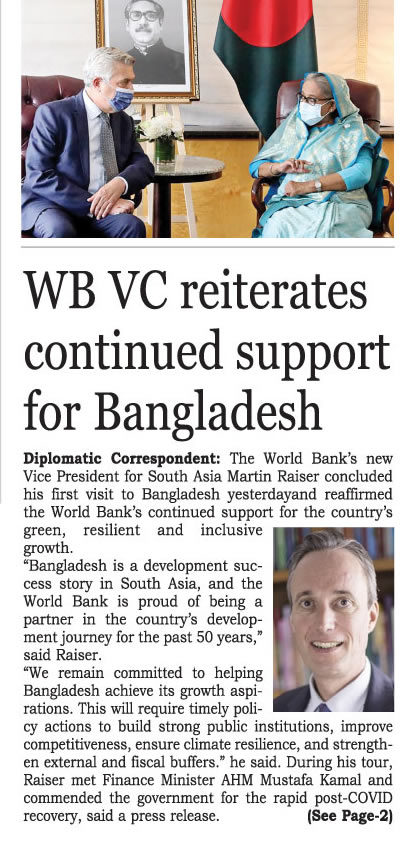 WB VC reiterates continued support for Bangladesh

Diplomatic Correspondent: The World Bank's new Vice President for South Asia Martin Raiser concluded his first visit to Bangladesh yesterdayand reaffirmed the World Bank's continued support for the country's green, resilient and inclusive growth.

"Bangladesh is a development success story in South Asia, and the World Bank is proud of being a partner in the country's development journey for the past 50 years," said Raiser.

"We remain committed to helping Bangladesh achieve its growth aspirations. This will require timely policy actions to build strong public institutions, improve competitiveness, ensure climate resilience, and strengthen external and fiscal buffers." he said. During his tour, Raiser met Finance Minister AHM Mustafa Kamal and commended the government for the rapid post-COVID recovery, said a press release. (See Page-2)